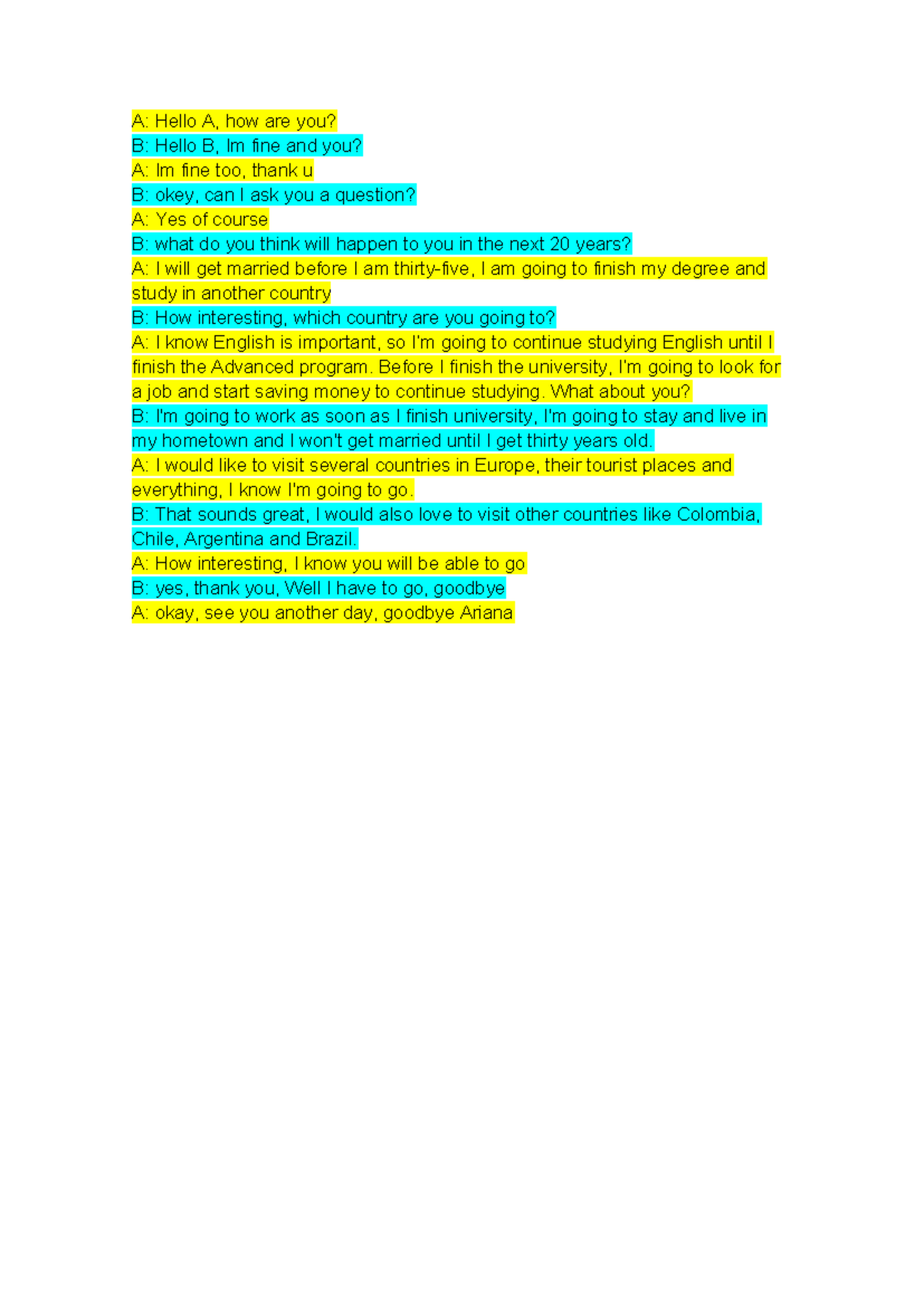 A: Hello A, how are you?
B: Hello B, Im fine and you?
A: Im fine too, thank u
B: okey, can I ask you a question?
A: Yes of course
B: what do you think will happen to you in the next 20 years?
A: I will get married before I am thirty-five, I am going to finish my degree and study in another country
B: How interesting, which country are you going to?
A: I know English is important, so I'm going to continue studying English until I finish the Advanced program. Before I finish the university, I'm going to look for a job and start saving money to continue studying. What about you?
B: I'm going to work as soon as I finish university, I'm going to stay and live in my hometown and I won't get married until I get thirty years old.
A: I would like to visit several countries in Europe, their tourist places and everything, I know I'm going to go.
B: That sounds great, I would also love to visit other countries like Colombia, Chile, Argentina and Brazil.
A: How interesting, I know you will be able to go
B: yes, thank you, Well I have to go, goodbye
A: okay, see you another day, goodbye Ariana